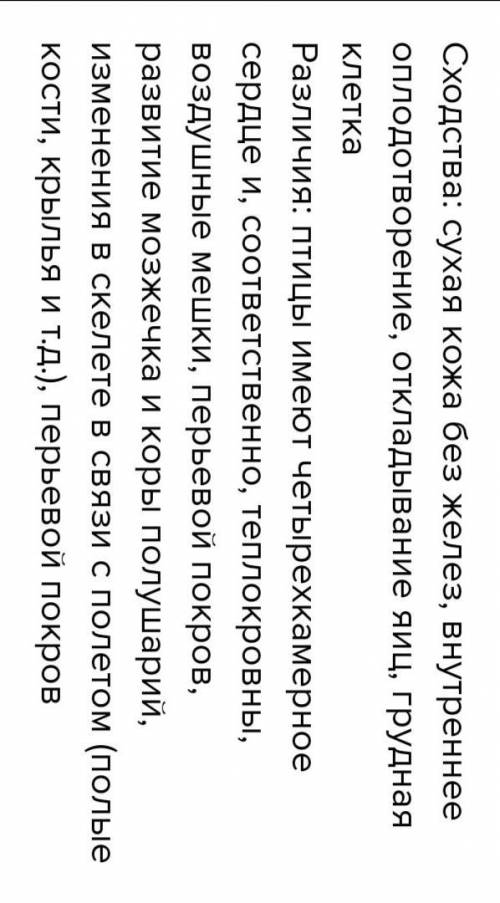 Сходства: сухая кожа без желез, внутреннее оплодотворение, откладывание яиц, грудная клетка

Различия: птицы имеют четырехкамерное сердце и, соответственно, теплокровны, воздушные мешки, перьевой покров, развитие мозжечка и коры полушарий, изменения в скелете в связи с полетом (полые кости, крылья и т.д.), перьевой покров